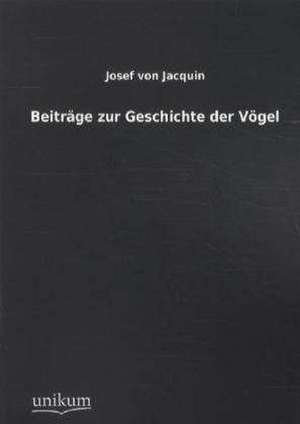 Josef von Jacquin

Beiträge zur Geschichte der Vögel

unikum